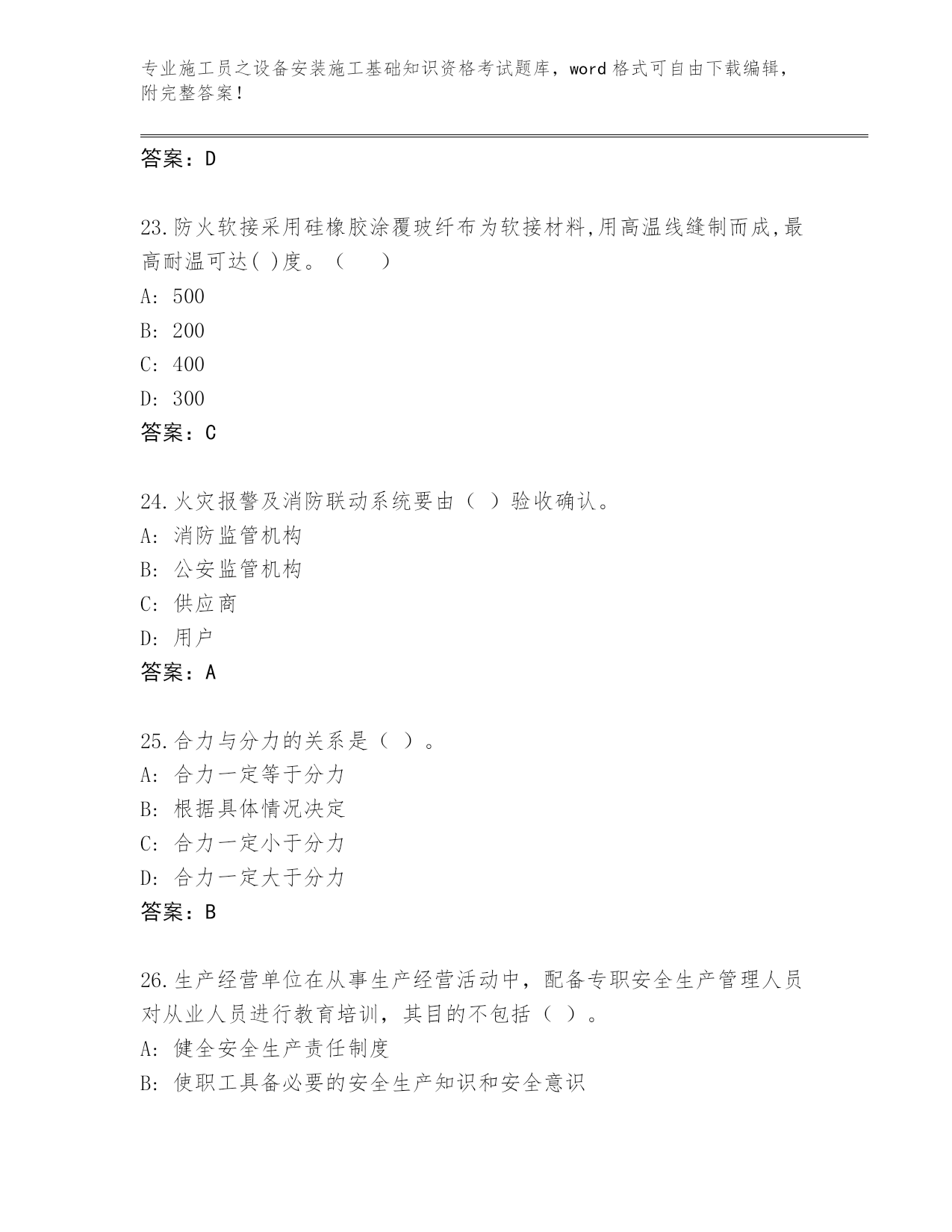 专业施工员之设备安装施工基础知识资格考试题库，word 格式可自由下载编辑，附完整答案！

答案：D

23.防火软接采用硅橡胶涂覆玻纤布为软接材料,用高温线缝制而成,最高耐温可达( )度。（　　）
A: 500
B: 200
C: 400
D: 300
答案：C

24.火灾报警及消防联动系统要由（ ）验收确认。
A: 消防监管机构
B: 公安监管机构
C: 供应商
D: 用户
答案：A

25.合力与分力的关系是（ ）。
A: 合力一定等于分力
B: 根据具体情况决定
C: 合力一定小于分力
D: 合力一定大于分力
答案：B

26.生产经营单位在从事生产经营活动中，配备专职安全生产管理人员对从业人员进行教育培训，其目的不包括（ ）。
A: 健全安全生产责任制度
B: 使职工具备必要的安全生产知识和安全意识